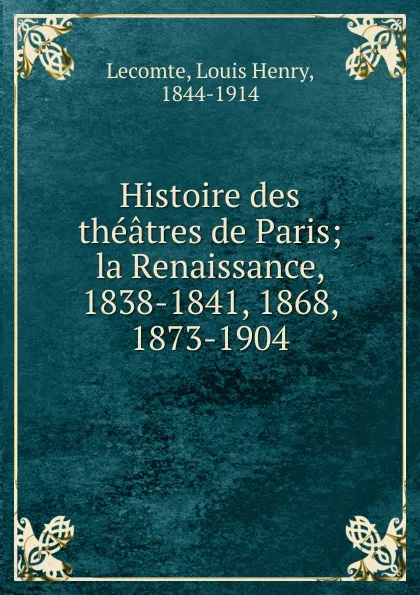 Lecomte, Louis Henry, 1844-1914

Histoire des théâtres de Paris; la Renaissance, 1838-1841, 1868, 1873-1904